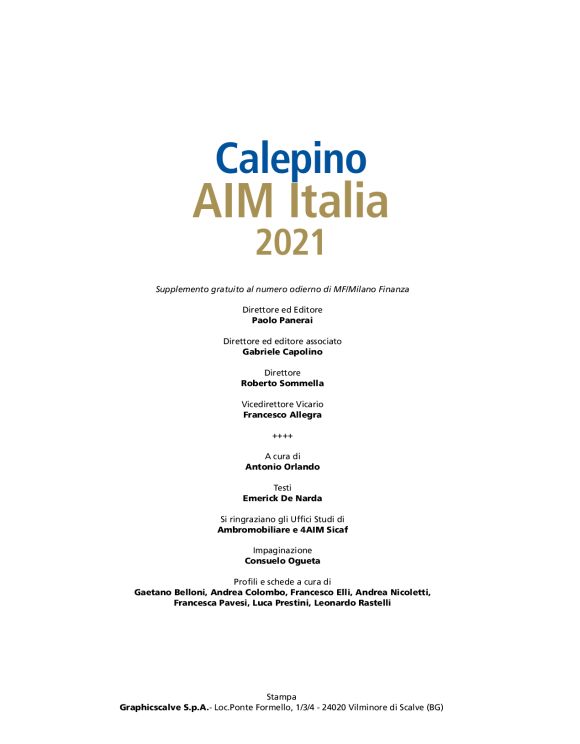 Calepino
AIM Italia
2021

Supplemento gratuito al numero odierno di MF/Milano Finanza

Direttore ed Editore
Paolo Panerai

Direttore ed editore associato
Gabriele Capolino

Direttore
Roberto Sommella

Vicedirettore Vicario
Francesco Allegra

++++

A cura di
Antonio Orlando

Testi
Emerick De Narda

Si ringraziano gli Uffici Studi di
Ambromobiliare e 4AIM Sicaf

Impaginazione
Consuelo Ogueta

Profili e schede a cura di
Gaetano Belloni, Andrea Colombo, Francesco Elli, Andrea Nicoletti, Francesca Pavesi, Luca Prestini, Leonardo Rastelli

Stampa
Graphicscalve S.p.A.- Loc.Ponte Formello, 1/3/4 - 24020 Vilminore di Scalve (BG)